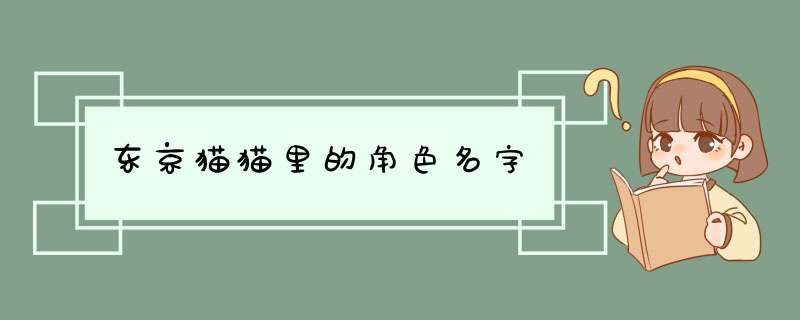 东京猫猫里的角色名字